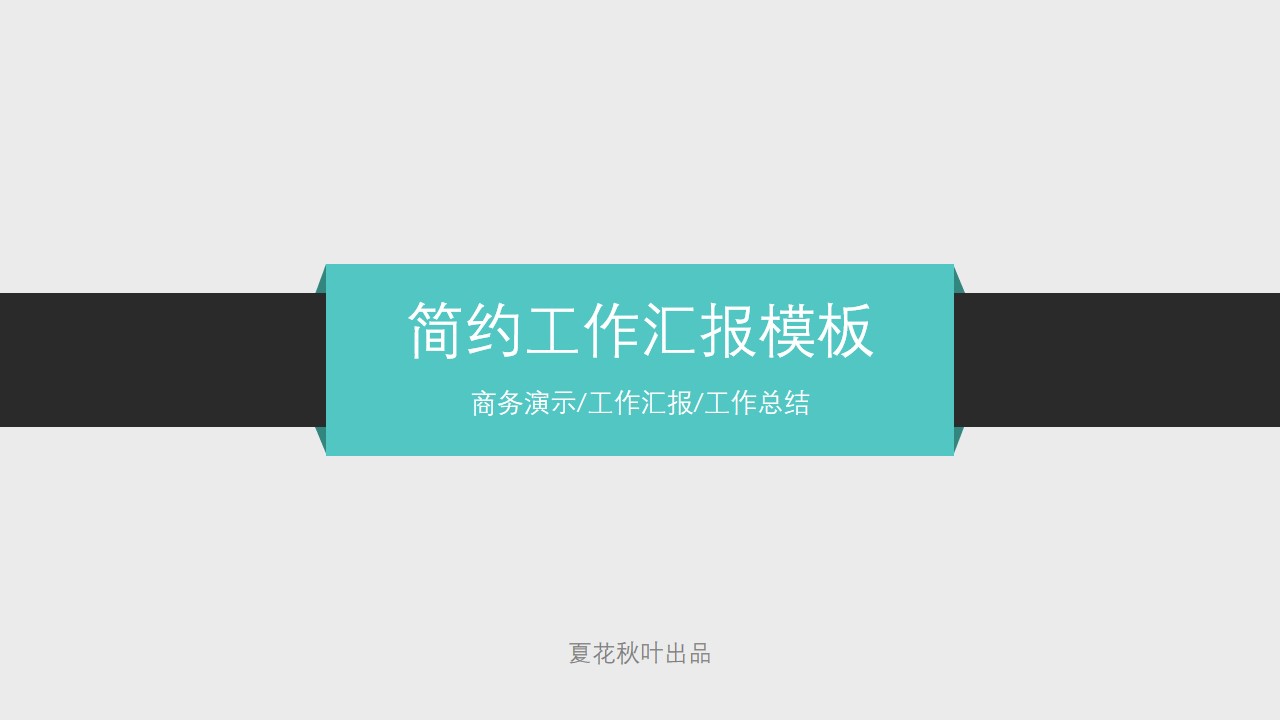 简约工作汇报模板

商务演示/工作汇报/工作总结

夏花秋叶出品